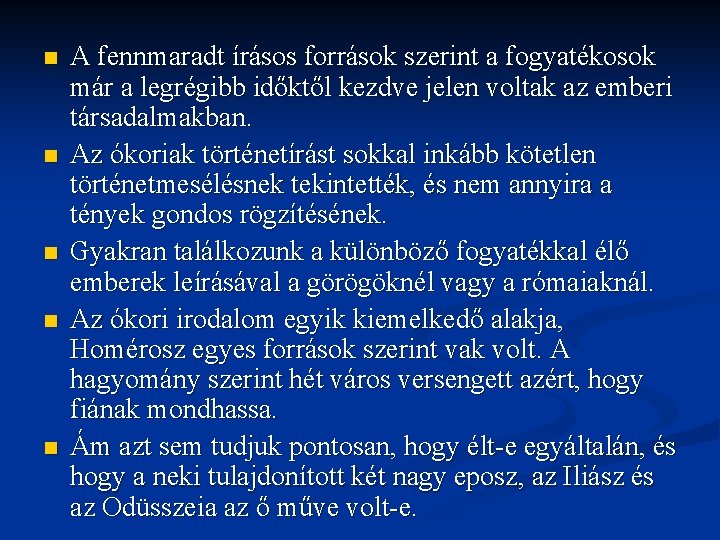 A fennmaradt írásos források szerint a fogyatékosok már a legrégibb időktől kezdve jelen voltak az emberi társadalmakban.

Az ókoriak történetírást sokkal inkább kötetlen történetmesélésnek tekintették, és nem annyira a tények gondos rögzítésének.

Gyakran találkozunk a különböző fogyatékkal élő emberek leírásával a görögöknél vagy a rómaiaknál.

Az ókori irodalom egyik kiemelkedő alakja, Homérosz egyes források szerint vak volt. A hagyomány szerint hét város versengett azért, hogy fiának mondhassa.

Ám azt sem tudjuk pontosan, hogy élt-e egyáltalán, és hogy a neki tulajdonított két nagy eposz, az Iliász és az Odüsszeia az ő műve volt-e.